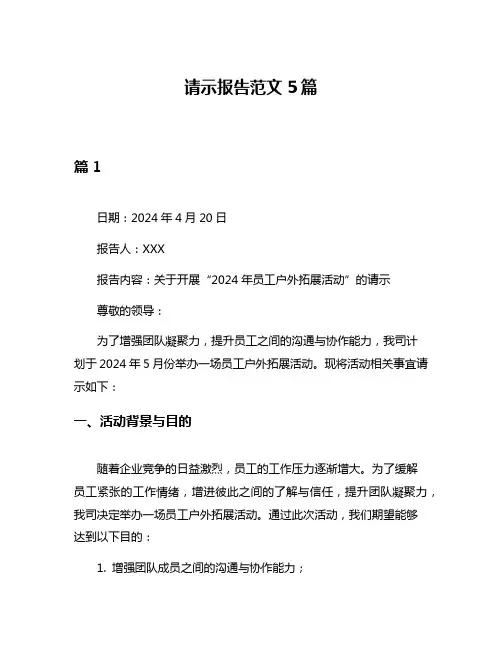 请示报告范文 5 篇

篇 1

日期：2024 年 4 月 20 日

报告人：XXX

报告内容：关于开展“2024 年员工户外拓展活动”的请示

尊敬的领导：

为了增强团队凝聚力，提升员工之间的沟通与协作能力，我司计划于 2024 年 5 月份举办一场员工户外拓展活动。现将活动相关事宜请示如下：

一、活动背景与目的

随着企业竞争的日益激烈，员工的工作压力逐渐增大。为了缓解员工紧张的工作情绪，增进彼此之间的了解与信任，提升团队凝聚力，我司决定举办一场员工户外拓展活动。通过此次活动，我们期望能够达到以下目的：

1. 增强团队成员之间的沟通与协作能力；